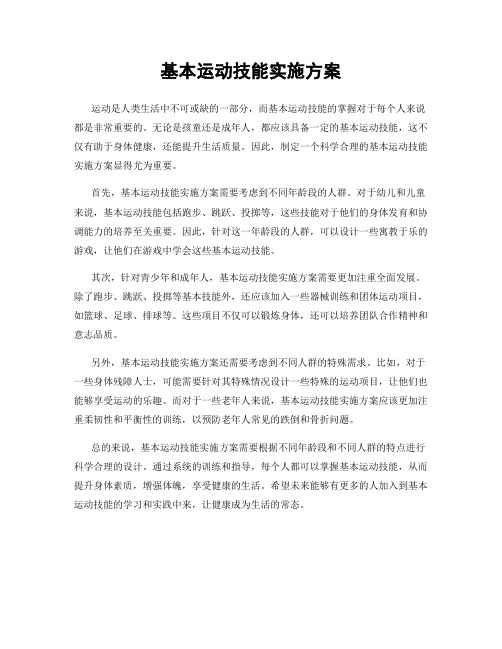 基本运动技能实施方案

运动是人类生活中不可或缺的一部分，而基本运动技能的掌握对于每个人来说都是非常重要的。无论是孩童还是成年人，都应该具备一定的基本运动技能，这不仅有助于身体健康，还能提升生活质量。因此，制定一个科学合理的基本运动技能实施方案显得尤为重要。

首先，基本运动技能实施方案需要考虑到不同年龄段的人群。对于幼儿和儿童来说，基本运动技能包括跑步、跳跃、投掷等，这些技能对于他们的身体发育和协调能力的培养至关重要。因此，针对这一年龄段的人群，可以设计一些寓教于乐的游戏，让他们在游戏中学会这些基本运动技能。

其次，针对青少年和成年人，基本运动技能实施方案需要更加注重全面发展。除了跑步、跳跃、投掷等基本技能外，还应该加入一些器械训练和团体运动项目，如篮球、足球、排球等。这些项目不仅可以锻炼身体，还可以培养团队合作精神和意志品质。

另外，基本运动技能实施方案还需要考虑到不同人群的特殊需求。比如，对于一些身体残障人士，可能需要针对其特殊情况设计一些特殊的运动项目，让他们也能够享受运动的乐趣。而对于一些老年人来说，基本运动技能实施方案应该更加注重柔韧性和平衡性的训练，以预防老年人常见的跌倒和骨折问题。

总的来说，基本运动技能实施方案需要根据不同年龄段和不同人群的特点进行科学合理的设计。通过系统的训练和指导，每个人都可以掌握基本运动技能，从而提升身体素质，增强体魄，享受健康的生活。希望未来能够有更多的人加入到基本运动技能的学习和实践中来，让健康成为生活的常态。